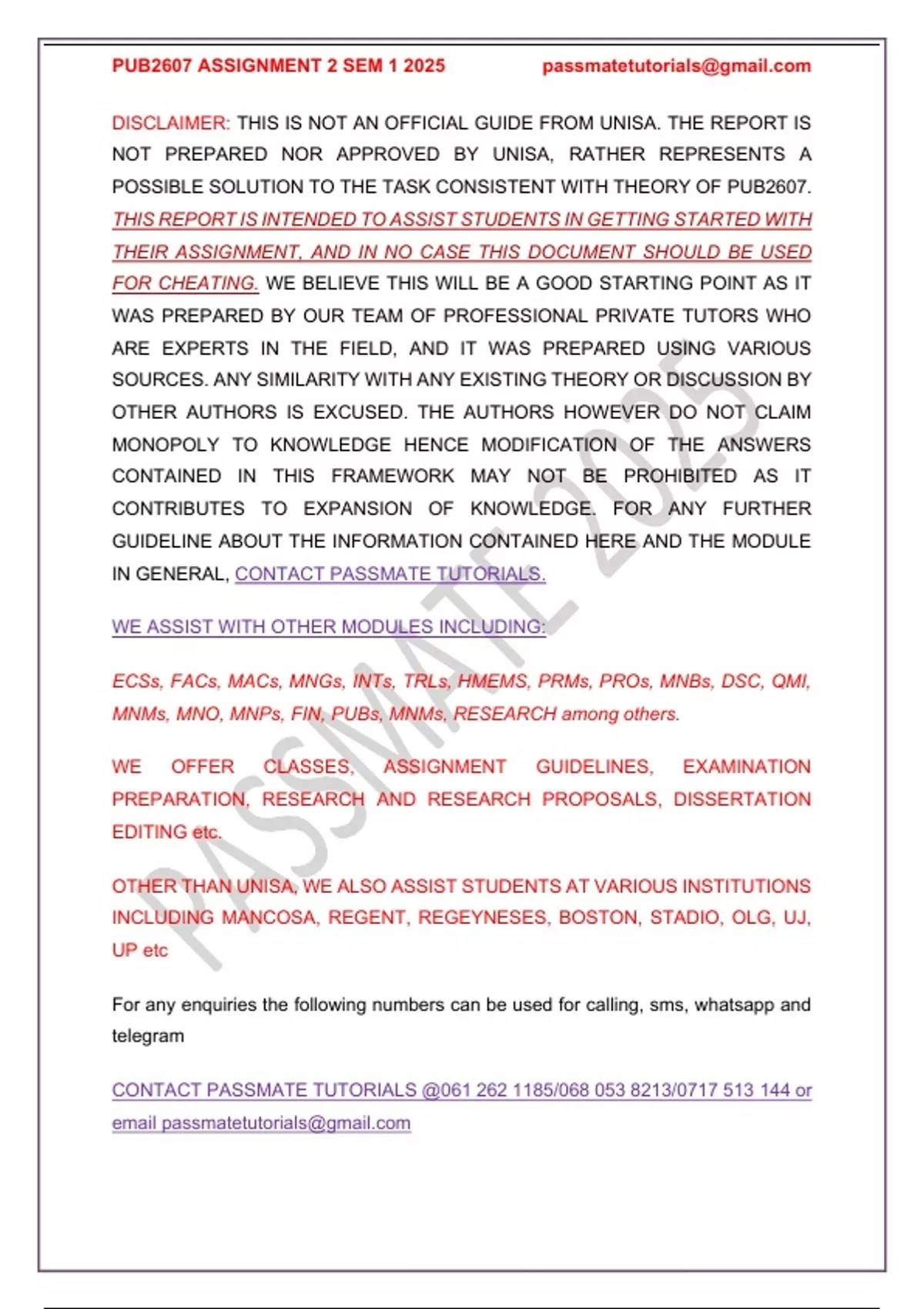 PUB2607 ASSIGNMENT 2 SEM 1 2025 passmatetutorials@gmail.com

DISCLAIMER: THIS IS NOT AN OFFICIAL GUIDE FROM UNISA. THE REPORT IS NOT PREPARED NOR APPROVED BY UNISA, RATHER REPRESENTS A POSSIBLE SOLUTION TO THE TASK CONSISTENT WITH THEORY OF PUB2607. THIS REPORT IS INTENDED TO ASSIST STUDENTS IN GETTING STARTED WITH THEIR ASSIGNMENT, AND IN NO CASE THIS DOCUMENT SHOULD BE USED FOR CHEATING. WE BELIEVE THIS WILL BE A GOOD STARTING POINT AS IT WAS PREPARED BY OUR TEAM OF PROFESSIONAL PRIVATE TUTORS WHO ARE EXPERTS IN THE FIELD, AND IT WAS PREPARED USING VARIOUS SOURCES. ANY SIMILARITY WITH ANY EXISTING THEORY OR DISCUSSION BY OTHER AUTHORS IS EXCUSED. THE AUTHORS HOWEVER DO NOT CLAIM MONOPOLY TO KNOWLEDGE HENCE MODIFICATION OF THE ANSWERS CONTAINED IN THIS FRAMEWORK MAY NOT BE PROHIBITED AS IT CONTRIBUTES TO EXPANSION OF KNOWLEDGE. FOR ANY FURTHER GUIDELINE ABOUT THE INFORMATION CONTAINED HERE AND THE MODULE IN GENERAL, CONTACT PASSMATE TUTORIALS.

WE ASSIST WITH OTHER MODULES INCLUDING:

ECSs, FACs, MACs, MNGs, INTs, TRLs, HMEMS, PRMs, PROs, MNBs, DSC, QMI, MNMs, MNO, MNPs, FIN, PUBs, MNMs, RESEARCH among others.

WE OFFER CLASSES, ASSIGNMENT GUIDELINES, EXAMINATION PREPARATION, RESEARCH AND RESEARCH PROPOSALS, DISSERTATION EDITING etc.

OTHER THAN UNISA, WE ALSO ASSIST STUDENTS AT VARIOUS INSTITUTIONS INCLUDING MANCOSA, REGENT, REGEYNESES, BOSTON, STADIO, OLG, UJ, UP etc

For any enquiries the following numbers can be used for calling, sms, whatsapp and telegram

CONTACT PASSMATE TUTORIALS @061 262 1185/068 053 8213/0717 513 144 or email passmatetutorials@gmail.com

PASSMATE 2025